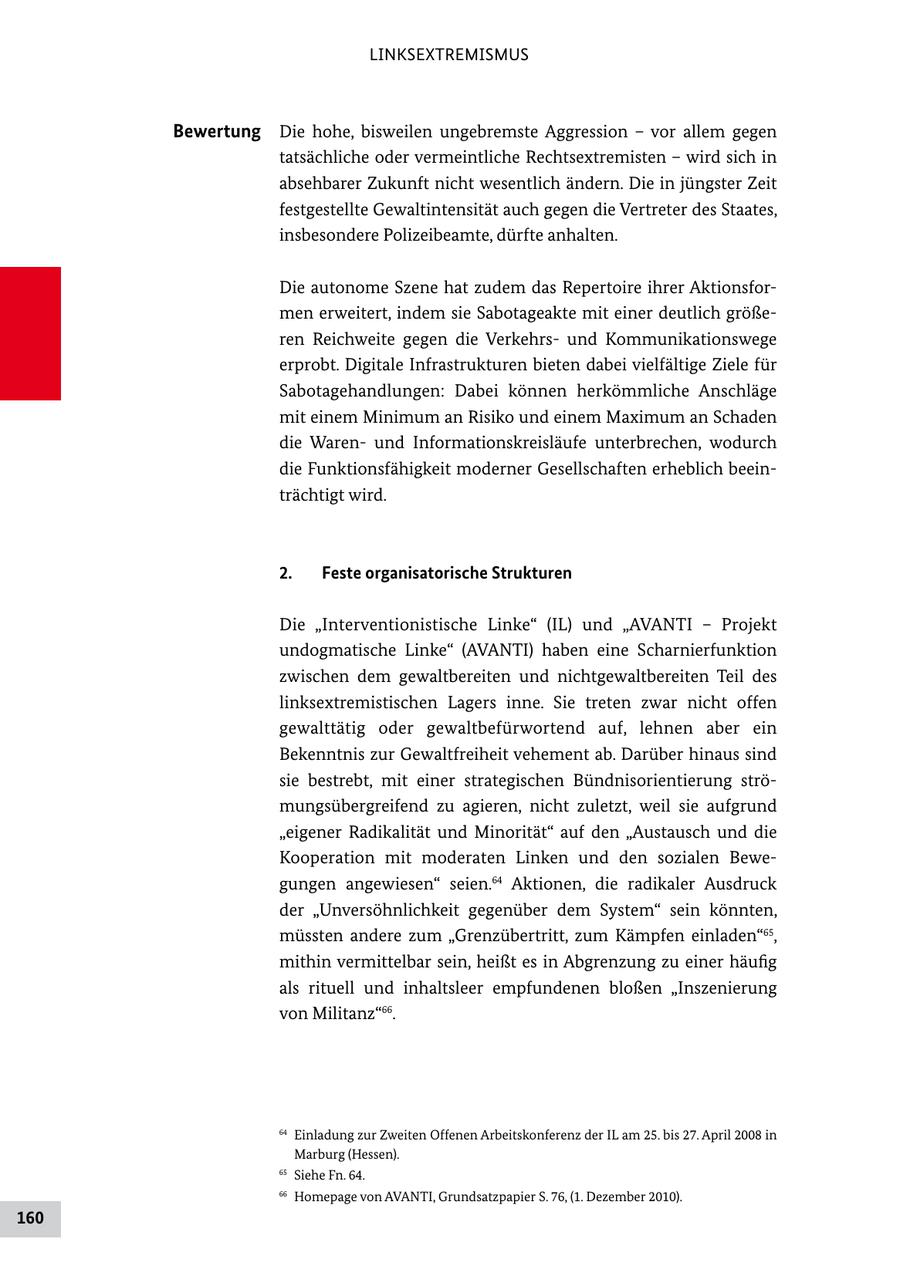 LINKSEXTREMISMUS

Bewertung

Die hohe, bisweilen ungebremste Aggression – vor allem gegen tatsächliche oder vermeintliche Rechtsextremisten – wird sich in absehbarer Zukunft nicht wesentlich ändern. Die in jüngster Zeit festgestellte Gewaltintensität auch gegen die Vertreter des Staates, insbesondere Polizeibeamte, dürfte anhalten.

Die autonome Szene hat zudem das Repertoire ihrer Aktionsformen erweitert, indem sie Sabotageakte mit einer deutlich größeren Reichweite gegen die Verkehrs- und Kommunikationswege erprobt. Digitale Infrastrukturen bieten dabei vielfältige Ziele für Sabotagehandlungen: Dabei können herkömmliche Anschläge mit einem Minimum an Risiko und einem Maximum an Schaden die Waren- und Informationskreisläufe unterbrechen, wodurch die Funktionsfähigkeit moderner Gesellschaften erheblich beeinträchtigt wird.

2. Feste organisatorische Strukturen

Die „Interventionistische Linke“ (IL) und „AVANTI – Projekt undogmatische Linke“ (AVANTI) haben eine Scharnierfunktion zwischen dem gewaltbereiten und nichtgewaltbereiten Teil des linksextremistischen Lagers inne. Sie treten zwar nicht offen gewalttätig oder gewaltbefürwortend auf, lehnen aber ein Bekenntnis zur Gewaltfreiheit vehement ab. Darüber hinaus sind sie bestrebt, mit einer strategischen Bündnisorientierung strömungsübergreifend zu agieren, nicht zuletzt, weil sie aufgrund „eigener Radikalität und Minorität“ auf den „Austausch und die Kooperation mit moderaten Linken und den sozialen Bewegungen angewiesen“ seien.$^{64}$ Aktionen, die radikaler Ausdruck der „Unversöhnlichkeit gegenüber dem System“ sein könnten, müssten andere zum „Grenzübertritt, zum Kämpfen einladen“$^{65}$, mithin vermittelbar sein, heißt es in Abgrenzung zu einer häufig als rituell und inhaltsleer empfundenen bloßen „Inszenierung von Militanz“$^{66}$.

$^{64}$ Einladung zur Zweiten Offenen Arbeitskonferenz der IL am 25. bis 27. April 2008 in Marburg (Hessen).
$^{65}$ Siehe Fn. 64.
$^{66}$ Homepage von AVANTI, Grundsatzpapier S. 76, (1. Dezember 2010).

160